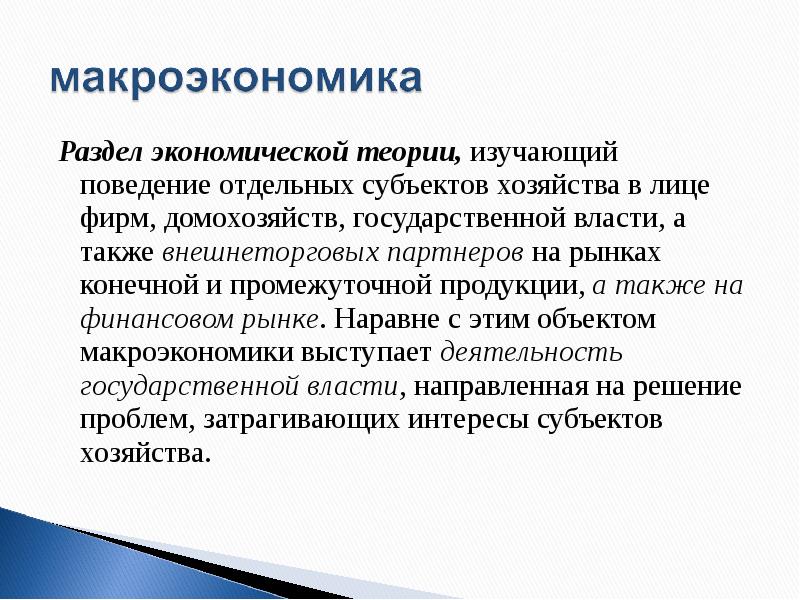 макроэкономика

Раздел экономической теории, изучающий поведение отдельных субъектов хозяйства в лице фирм, домохозяйств, государственной власти, а также внешнеторговых партнеров на рынках конечной и промежуточной продукции, а также на финансовом рынке. Наравне с этим объектом макроэкономики выступает деятельность государственной власти, направленная на решение проблем, затрагивающих интересы субъектов хозяйства.